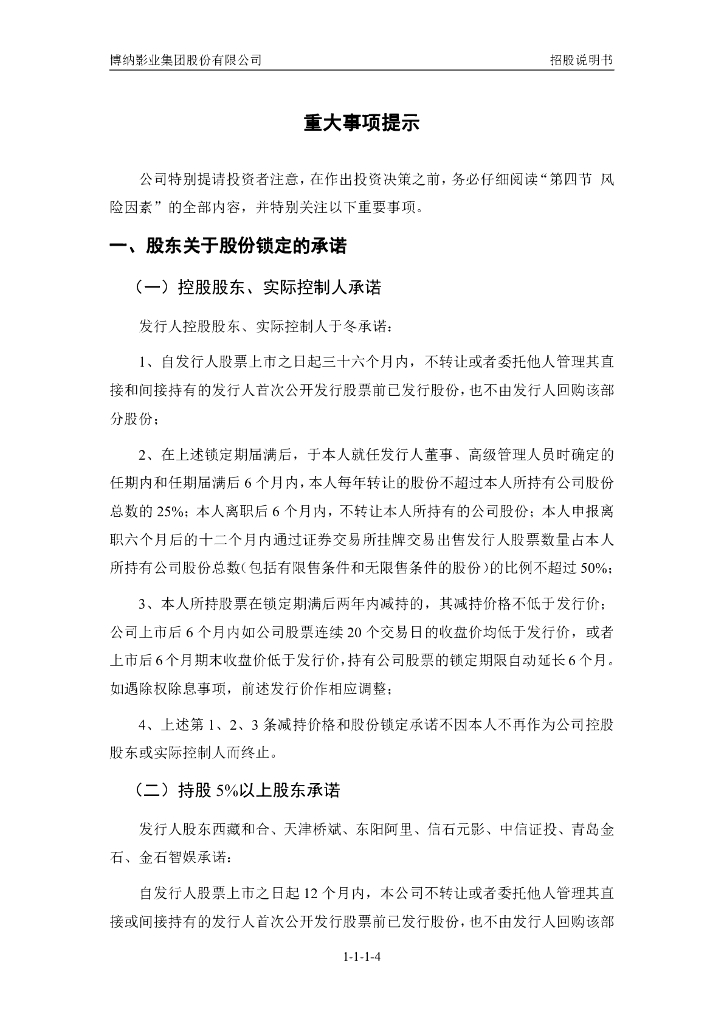 博纳影业集团股份有限公司　　　　　　　　　　　　　　　　　　　　招股说明书

重大事项提示

公司特别提请投资者注意，在作出投资决策之前，务必仔细阅读“第四节 风险因素”的全部内容，并特别关注以下重要事项。

一、股东关于股份锁定的承诺

（一）控股股东、实际控制人承诺

发行人控股股东、实际控制人于冬承诺：

1、自发行人股票上市之日起三十六个月内，不转让或者委托他人管理其直接和间接持有的发行人首次公开发行股票前已发行股份，也不由发行人回购该部分股份；

2、在上述锁定期届满后，于本人就任发行人董事、高级管理人员时确定的任期内和任期届满后 6 个月内，本人每年转让的股份不超过本人所持有公司股份总数的 25%；本人离职后 6 个月内，不转让本人所持有的公司股份；本人申报离职六个月后的十二个月内通过证券交易所挂牌交易出售发行人股票数量占本人所持有公司股份总数（包括有限售条件和无限售条件的股份）的比例不超过 50%；

3、本人所持股票在锁定期满后两年内减持的，其减持价格不低于发行价；公司上市后 6 个月内如公司股票连续 20 个交易日的收盘价均低于发行价，或者上市后 6 个月期末收盘价低于发行价，持有公司股票的锁定期限自动延长 6 个月。如遇除权除息事项，前述发行价作相应调整；

4、上述第 1、2、3 条减持价格和股份锁定承诺不因本人不再作为公司控股股东或实际控制人而终止。

（二）持股 5%以上股东承诺

发行人股东西藏和合、天津桥斌、东阳阿里、信石元影、中信证投、青岛金石、金石智娱承诺：

自发行人股票上市之日起 12 个月内，本公司不转让或者委托他人管理其直接或间接持有的发行人首次公开发行股票前已发行股份，也不由发行人回购该部

1-1-1-4